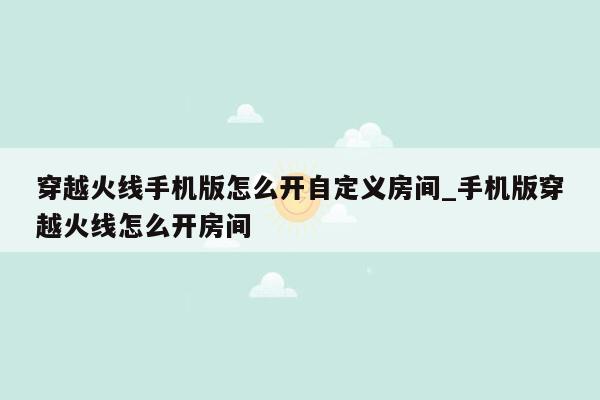 穿越火线手机版怎么开自定义房间_手机版穿越火线怎么开房间